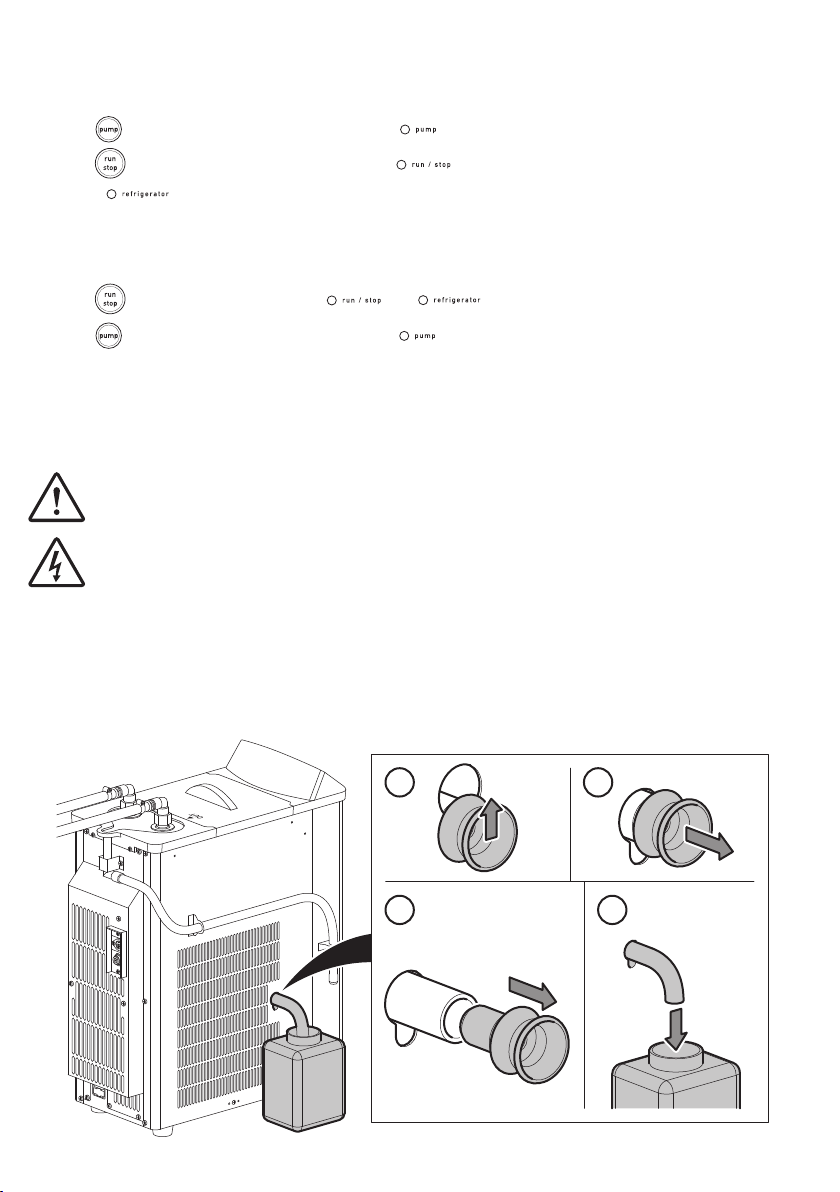 pump
pump
run stop
run / stop
refrigerator

run stop
run / stop
refrigerator
pump
pump